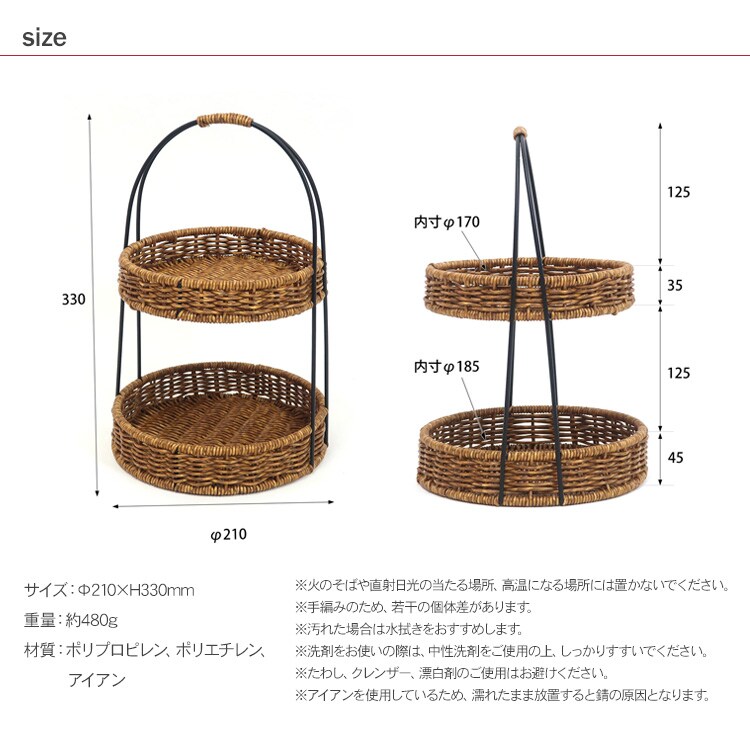 size

330

φ210

内寸φ170

内寸φ185

125

35

125

45

サイズ:Φ210×H330mm

重量:約480g

材質:ポリプロピレン、ポリエチレン、アイアン

※火のそばや直射日光の当たる場所、高温になる場所には置かないでください。
※手編みのため、若干の個体差があります。
※汚れた場合は水拭きをおすすめします。
※洗剤をお使いの際は、中性洗剤をご使用の上、しっかりすすいでください。
※たわし、クレンザー、漂白剤のご使用はお避けください。
※アイアンを使用しているため、濡れたまま放置すると錆の原因となります。